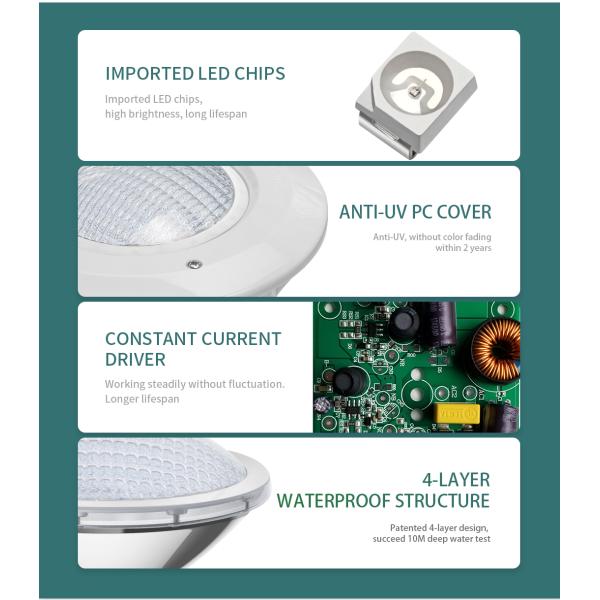 IMPORTED LED CHIPS

Imported LED chips, high brightness, long lifespan

ANTI-UV PC COVER

Anti-UV, without color fading within 2 years

CONSTANT CURRENT DRIVER

Working steadily without fluctuation. Longer lifespan

4-LAYER WATERPROOF STRUCTURE

Patented 4-layer design, succeed 10M deep water test